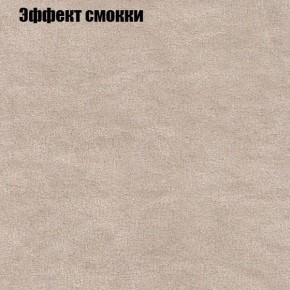 Эффект смокки